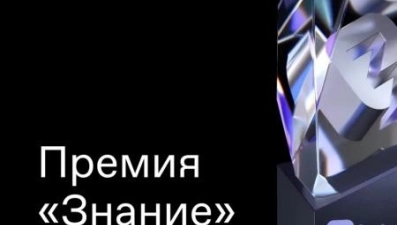 Премия «Знание»